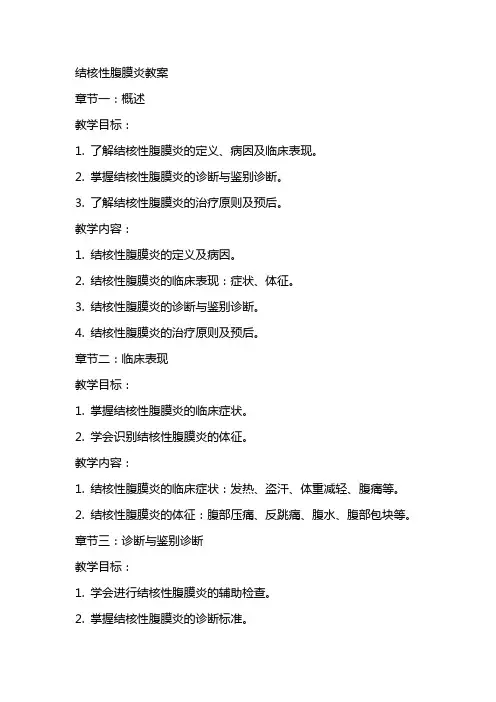 结核性腹膜炎教案

章节一：概述

教学目标：

1. 了解结核性腹膜炎的定义、病因及临床表现。

2. 掌握结核性腹膜炎的诊断与鉴别诊断。

3. 了解结核性腹膜炎的治疗原则及预后。

教学内容：

1. 结核性腹膜炎的定义及病因。

2. 结核性腹膜炎的临床表现：症状、体征。

3. 结核性腹膜炎的诊断与鉴别诊断。

4. 结核性腹膜炎的治疗原则及预后。

章节二：临床表现

教学目标：

1. 掌握结核性腹膜炎的临床症状。

2. 学会识别结核性腹膜炎的体征。

教学内容：

1. 结核性腹膜炎的临床症状：发热、盗汗、体重减轻、腹痛等。

2. 结核性腹膜炎的体征：腹部压痛、反跳痛、腹水、腹部包块等。

章节三：诊断与鉴别诊断

教学目标：

1. 学会进行结核性腹膜炎的辅助检查。

2. 掌握结核性腹膜炎的诊断标准。